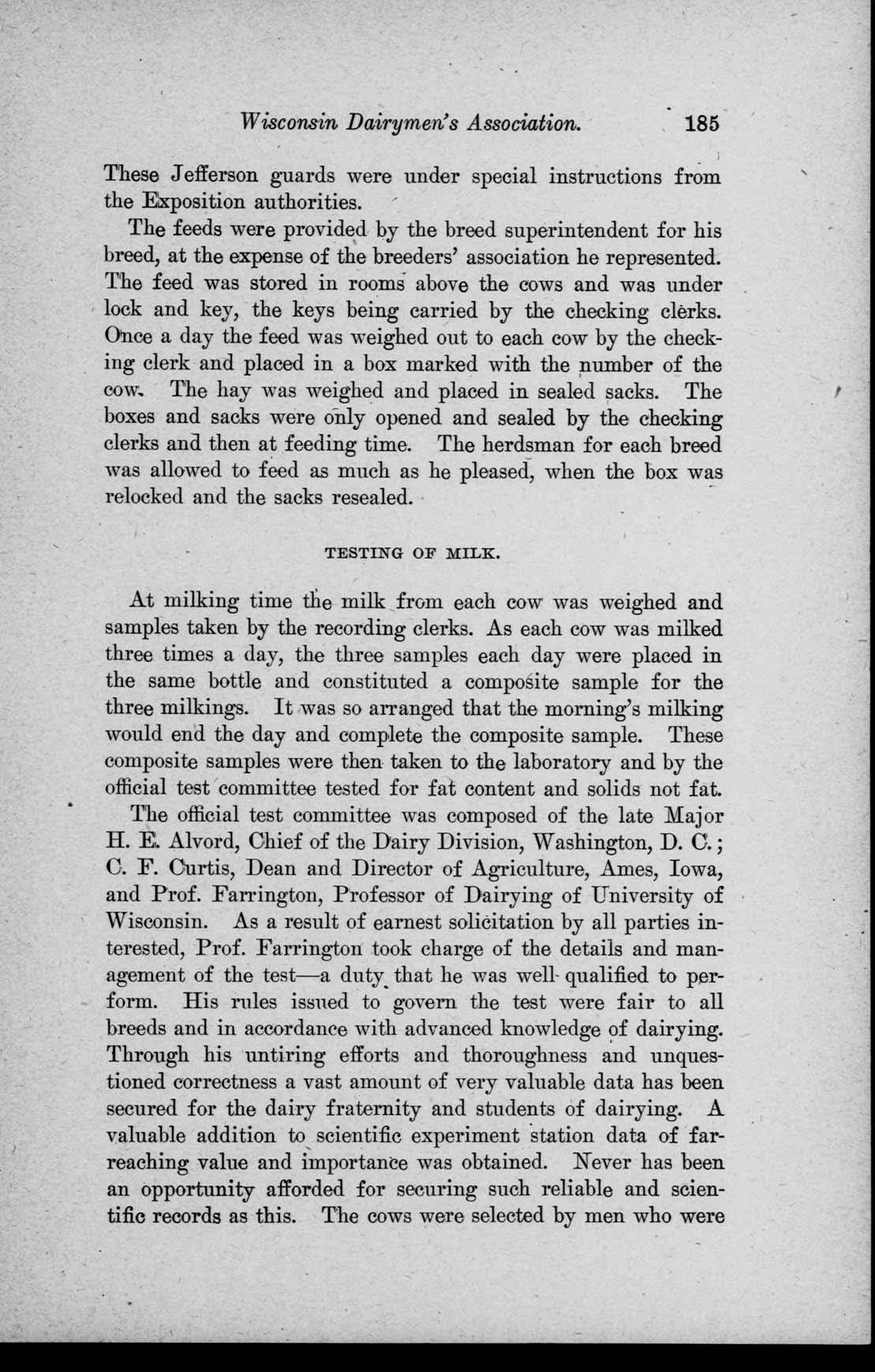 Wisconsin Dairymen's Association. 185

These Jefferson guards were under special instructions from the Exposition authorities.

The feeds were provided by the breed superintendent for his breed, at the expense of the breeders' association he represented. The feed was stored in rooms above the cows and was under lock and key, the keys being carried by the checking clerks. Once a day the feed was weighed out to each cow by the checking clerk and placed in a box marked with the number of the cow. The hay was weighed and placed in sealed sacks. The boxes and sacks were only opened and sealed by the checking clerks and then at feeding time. The herdsman for each breed was allowed to feed as much as he pleased, when the box was relocked and the sacks resealed.

TESTING OF MILK.

At milking time the milk from each cow was weighed and samples taken by the recording clerks. As each cow was milked three times a day, the three samples each day were placed in the same bottle and constituted a composite sample for the three milkings. It was so arranged that the morning's milking would end the day and complete the composite sample. These composite samples were then taken to the laboratory and by the official test committee tested for fat content and solids not fat.

The official test committee was composed of the late Major H. E. Alvord, Chief of the Dairy Division, Washington, D. C.; C. F. Curtis, Dean and Director of Agriculture, Ames, Iowa, and Prof. Farrington, Professor of Dairying of University of Wisconsin. As a result of earnest solicitation by all parties interested, Prof. Farrington took charge of the details and management of the test—a duty that he was well qualified to perform. His rules issued to govern the test were fair to all breeds and in accordance with advanced knowledge of dairying. Through his untiring efforts and thoroughness and unquestioned correctness a vast amount of very valuable data has been secured for the dairy fraternity and students of dairying. A valuable addition to scientific experiment station data of far-reaching value and importance was obtained. Never has been an opportunity afforded for securing such reliable and scientific records as this. The cows were selected by men who were